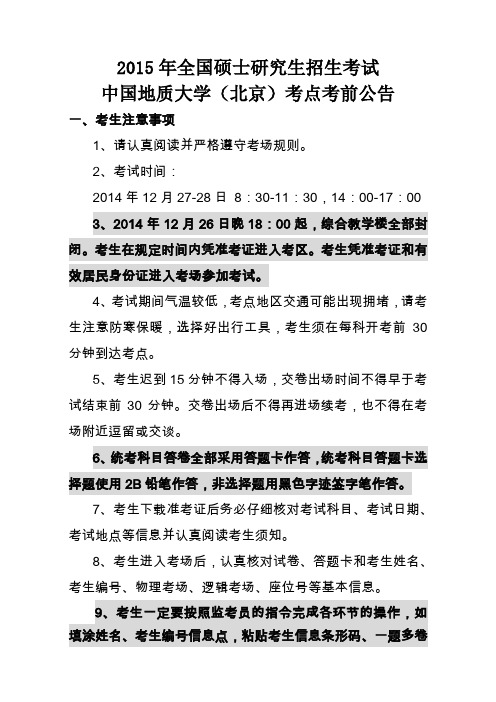 2015 年全国硕士研究生招生考试
中国地质大学（北京）考点考前公告

一、考生注意事项

1、请认真阅读并严格遵守考场规则。

2、考试时间：

2014 年 12 月 27-28 日 8：30-11：30，14：00-17：00

3、2014 年 12 月 26 日晚 18：00 起，综合教学楼全部封闭。考生在规定时间内凭准考证进入考区。考生凭准考证和有效居民身份证进入考场参加考试。

4、考试期间气温较低，考点地区交通可能出现拥堵，请考生注意防寒保暖，选择好出行工具，考生须在每科开考前 30 分钟到达考点。

5、考生迟到 15 分钟不得入场，交卷出场时间不得早于考试结束前 30 分钟。交卷出场后不得再进场续考，也不得在考场附近逗留或交谈。

6、统考科目答卷全部采用答题卡作答，统考科目答题卡选择题使用 2B 铅笔作答，非选择题用黑色字迹签字笔作答。

7、考生下载准考证后务必仔细核对考试科目、考试日期、考试地点等信息并认真阅读考生须知。

8、考生进入考场后，认真核对试卷、答题卡和考生姓名、考生编号、物理考场、逻辑考场、座位号等基本信息。

9、考生一定要按照监考员的指令完成各环节的操作，如填涂姓名、考生编号信息点，粘贴考生信息条形码、一题多卷